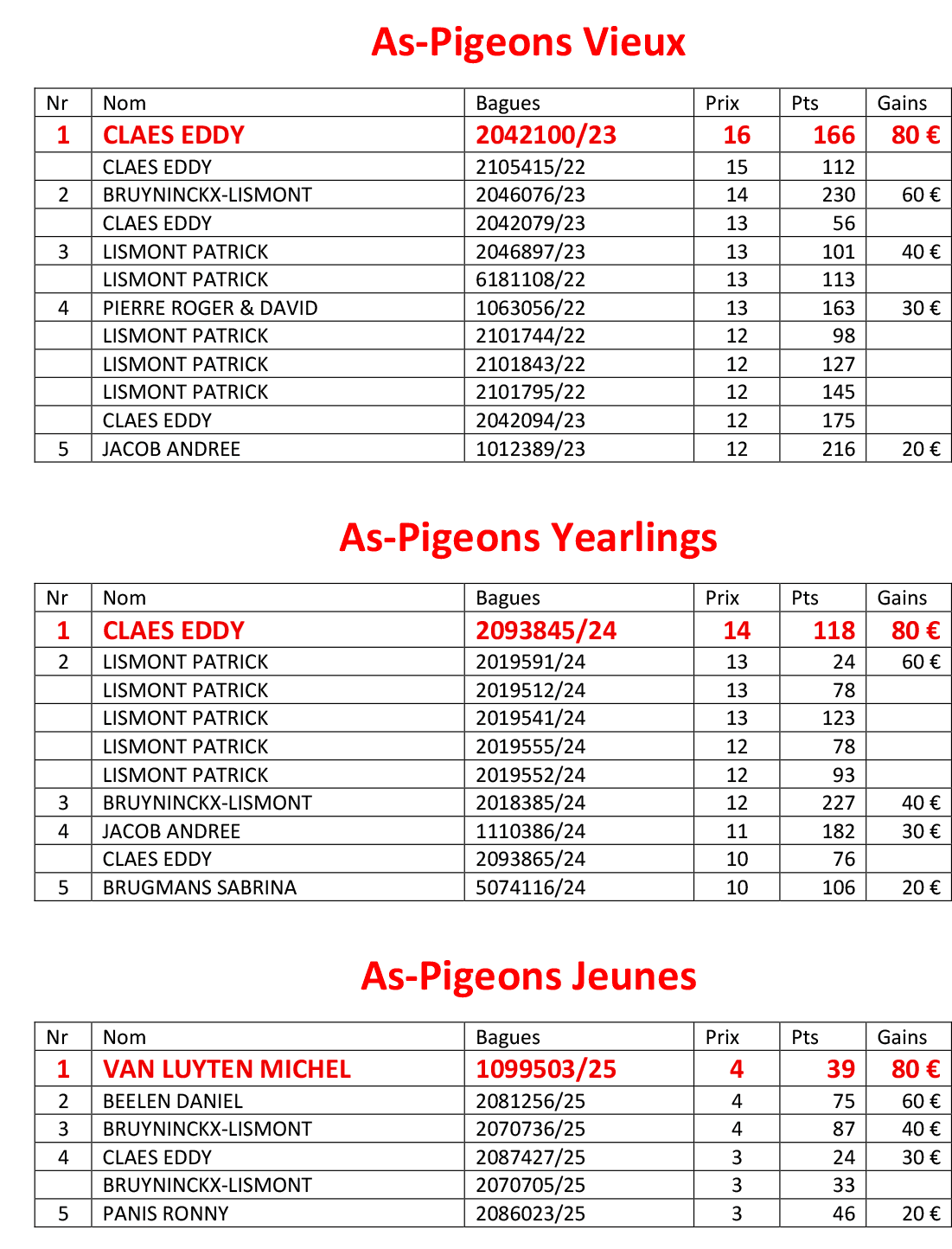 As-Pigeons Vieux

| Nr | Nom | Bagues | Prix | Pts | Gains |
|---|---|---|---|---|---|
| 1 | CLAES EDDY | 2042100/23 | 16 | 166 | 80 € |
|  | CLAES EDDY | 2105415/22 | 15 | 112 |  |
| 2 | BRUYNINCKX-LISMONT | 2046076/23 | 14 | 230 | 60 € |
|  | CLAES EDDY | 2042079/23 | 13 | 56 |  |
| 3 | LISMONT PATRICK | 2046897/23 | 13 | 101 | 40 € |
|  | LISMONT PATRICK | 6181108/22 | 13 | 113 |  |
| 4 | PIERRE ROGER & DAVID | 1063056/22 | 13 | 163 | 30 € |
|  | LISMONT PATRICK | 2101744/22 | 12 | 98 |  |
|  | LISMONT PATRICK | 2101843/22 | 12 | 127 |  |
|  | LISMONT PATRICK | 2101795/22 | 12 | 145 |  |
|  | CLAES EDDY | 2042094/23 | 12 | 175 |  |
| 5 | JACOB ANDREE | 1012389/23 | 12 | 216 | 20 € |

As-Pigeons Yearlings

| Nr | Nom | Bagues | Prix | Pts | Gains |
|---|---|---|---|---|---|
| 1 | CLAES EDDY | 2093845/24 | 14 | 118 | 80 € |
| 2 | LISMONT PATRICK | 2019591/24 | 13 | 24 | 60 € |
|  | LISMONT PATRICK | 2019512/24 | 13 | 78 |  |
|  | LISMONT PATRICK | 2019541/24 | 13 | 123 |  |
|  | LISMONT PATRICK | 2019555/24 | 12 | 78 |  |
|  | LISMONT PATRICK | 2019552/24 | 12 | 93 |  |
| 3 | BRUYNINCKX-LISMONT | 2018385/24 | 12 | 227 | 40 € |
| 4 | JACOB ANDREE | 1110386/24 | 11 | 182 | 30 € |
|  | CLAES EDDY | 2093865/24 | 10 | 76 |  |
| 5 | BRUGMANS SABRINA | 5074116/24 | 10 | 106 | 20 € |

As-Pigeons Jeunes

| Nr | Nom | Bagues | Prix | Pts | Gains |
|---|---|---|---|---|---|
| 1 | VAN LUYTEN MICHEL | 1099503/25 | 4 | 39 | 80 € |
| 2 | BEELEN DANIEL | 2081256/25 | 4 | 75 | 60 € |
| 3 | BRUYNINCKX-LISMONT | 2070736/25 | 4 | 87 | 40 € |
| 4 | CLAES EDDY | 2087427/25 | 3 | 24 | 30 € |
|  | BRUYNINCKX-LISMONT | 2070705/25 | 3 | 33 |  |
| 5 | PANIS RONNY | 2086023/25 | 3 | 46 | 20 € |